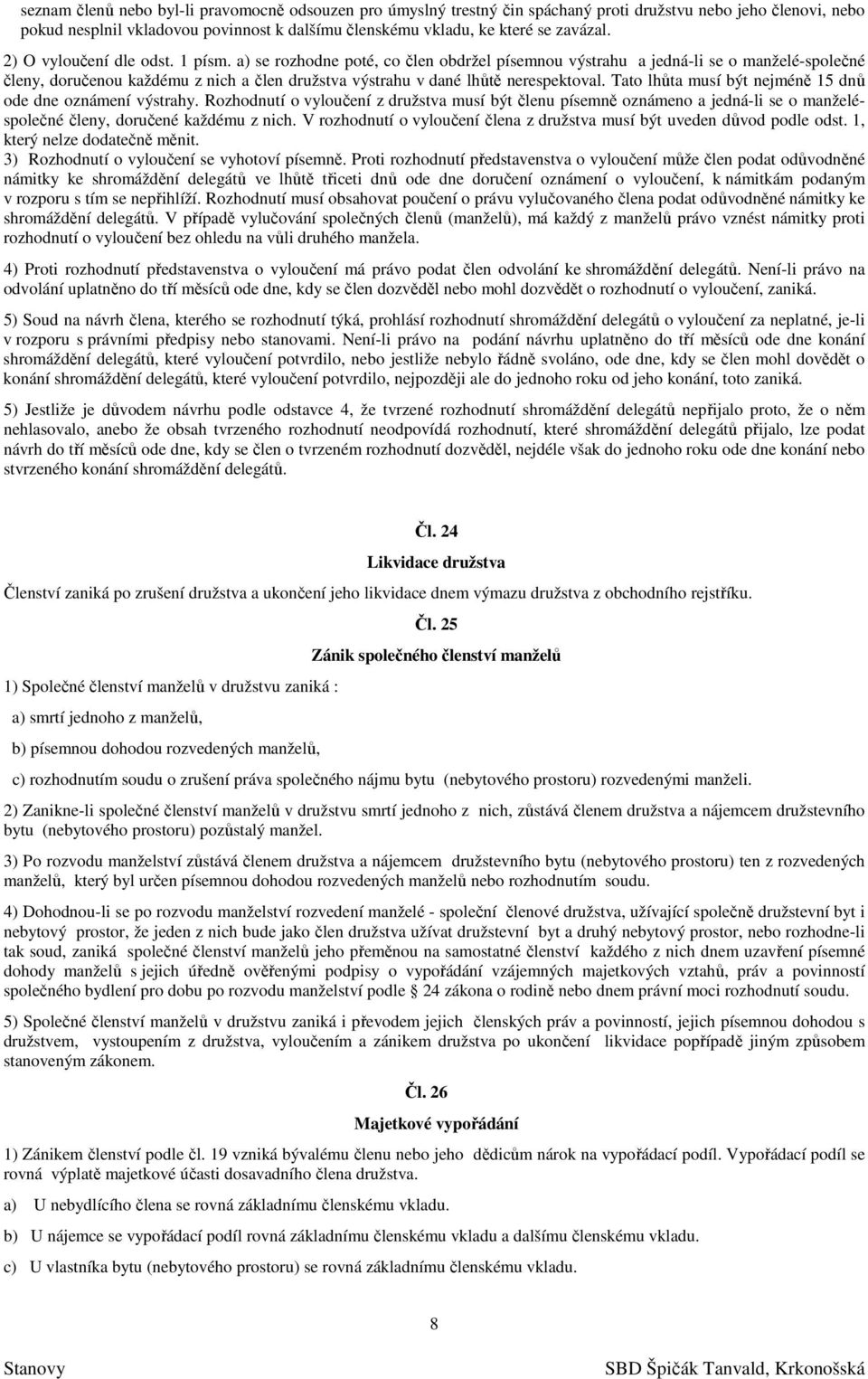 seznam členů nebo byl-li pravomocně odsouzen pro úmyslný trestný čin spáchaný proti družstvu nebo jeho členovi, nebo pokud nesplnil vkladovou povinnost k dalšímu členskému vkladu, ke které se zavázal.

2) O vyloučení dle odst. 1 písm. a) se rozhodne poté, co člen obdržel písemnou výstrahu a jedná-li se o manželé-společné členy, doručenou každému z nich a člen družstva výstrahu v dané lhůtě nerespektoval. Tato lhůta musí být nejméně 15 dnů ode dne oznámení výstrahy. Rozhodnutí o vyloučení z družstva musí být členu písemně oznámeno a jedná-li se o manželé-společné členy, doručené každému z nich. V rozhodnutí o vyloučení člena z družstva musí být uveden důvod podle odst. 1, který nelze dodatečně měnit.

3) Rozhodnutí o vyloučení se vyhotoví písemně. Proti rozhodnutí představenstva o vyloučení může člen podat odůvodněné námitky ke shromáždění delegátů ve lhůtě třiceti dnů ode dne doručení oznámení o vyloučení, k námitkám podaným v rozporu s tím se nepřihlíží. Rozhodnutí musí obsahovat poučení o právu vylučovaného člena podat odůvodněné námitky ke shromáždění delegátů. V případě vylučování společných členů (manželů), má každý z manželů právo vznést námitky proti rozhodnutí o vyloučení bez ohledu na vůli druhého manžela.

4) Proti rozhodnutí představenstva o vyloučení má právo podat člen odvolání ke shromáždění delegátů. Není-li právo na odvolání uplatněno do tří měsíců ode dne, kdy se člen dozvěděl nebo mohl dozvědět o rozhodnutí o vyloučení, zaniká.

5) Soud na návrh člena, kterého se rozhodnutí týká, prohlásí rozhodnutí shromáždění delegátů o vyloučení za neplatné, je-li v rozporu s právními předpisy nebo stanovami. Není-li právo na podání návrhu uplatněno do tří měsíců ode dne konání shromáždění delegátů, které vyloučení potvrdilo, nebo jestliže nebylo řádně svoláno, ode dne, kdy se člen mohl dovědět o konání shromáždění delegátů, které vyloučení potvrdilo, nejpozději ale do jednoho roku od jeho konání, toto zaniká.

5) Jestliže je důvodem návrhu podle odstavce 4, že tvrzené rozhodnutí shromáždění delegátů nepřijalo proto, že o něm nehlasovalo, anebo že obsah tvrzeného rozhodnutí neodpovídá rozhodnutí, které shromáždění delegátů přijalo, lze podat návrh do tří měsíců ode dne, kdy se člen o tvrzeném rozhodnutí dozvěděl, nejdéle však do jednoho roku ode dne konání nebo stvrzeného konání shromáždění delegátů.

Čl. 24

Likvidace družstva

Členství zaniká po zrušení družstva a ukončení jeho likvidace dnem výmazu družstva z obchodního rejstříku.

Čl. 25

Zánik společného členství manželů

1) Společné členství manželů v družstvu zaniká :

a) smrtí jednoho z manželů,

b) písemnou dohodou rozvedených manželů,

c) rozhodnutím soudu o zrušení práva společného nájmu bytu (nebytového prostoru) rozvedenými manželi.

2) Zanikne-li společné členství manželů v družstvu smrtí jednoho z nich, zůstává členem družstva a nájemcem družstevního bytu (nebytového prostoru) pozůstalý manžel.

3) Po rozvodu manželství zůstává členem družstva a nájemcem družstevního bytu (nebytového prostoru) ten z rozvedených manželů, který byl určen písemnou dohodou rozvedených manželů nebo rozhodnutím soudu.

4) Dohodnou-li se po rozvodu manželství rozvedení manželé - společní členové družstva, užívající společně družstevní byt i nebytový prostor, že jeden z nich bude jako člen družstva užívat družstevní byt a druhý nebytový prostor, nebo rozhodne-li tak soud, zaniká společné členství manželů jeho přeměnou na samostatné členství každého z nich dnem uzavření písemné dohody manželů s jejich úředně ověřenými podpisy o vypořádání vzájemných majetkových vztahů, práv a povinností společného bydlení pro dobu po rozvodu manželství podle § 24 zákona o rodině nebo dnem právní moci rozhodnutí soudu.

5) Společné členství manželů v družstvu zaniká i převodem jejich členských práv a povinností, jejich písemnou dohodou s družstvem, vystoupením z družstva, vyloučením a zánikem družstva po ukončení likvidace popřípadě jiným způsobem stanoveným zákonem.

Čl. 26

Majetkové vypořádání

1) Zánikem členství podle čl. 19 vzniká bývalému členu nebo jeho dědicům nárok na vypořádací podíl. Vypořádací podíl se rovná výplatě majetkové účasti dosavadního člena družstva.

a) U nebydlícího člena se rovná základnímu členskému vkladu.

b) U nájemce se vypořádací podíl rovná základnímu členskému vkladu a dalšímu členskému vkladu.

c) U vlastníka bytu (nebytového prostoru) se rovná základnímu členskému vkladu.

8

Stanovy

SBD Špičák Tanvald, Krkonošská